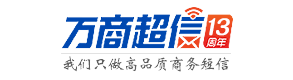 万商超信
13
周年
我们只做高品质商务短信